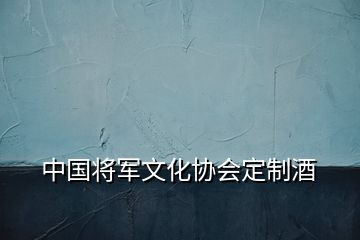 中国将军文化协会定制酒